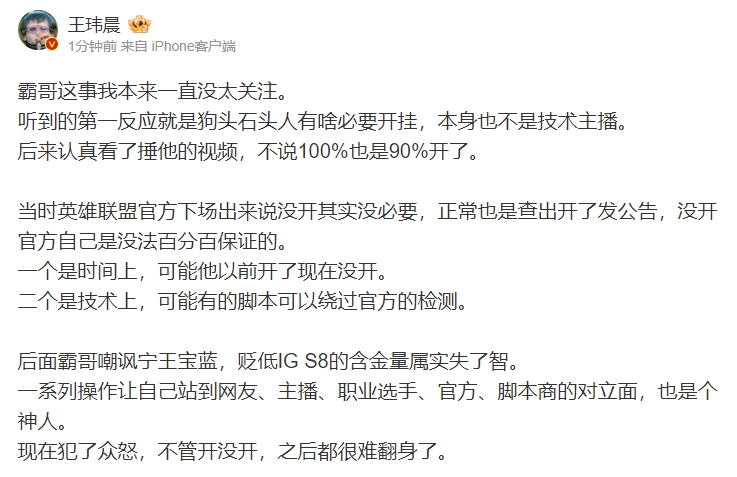 王玮晨
1分钟前 来自 iPhone客户端

霸哥这事我本来一直没太关注。
听到的第一反应就是狗头石头人有啥必要开挂，本身也不是技术主播。
后来认真看了捶他的视频，不说100%也是90%开了。

当时英雄联盟官方下场出来说没开其实没必要，正常也是查出开了发公告，没开官方自己是没法百分百保证的。
一个是时间上，可能他以前开了现在没开。
二个是技术上，可能有的脚本可以绕过官方的检测。

后面霸哥嘲讽宁王宝蓝，贬低IG S8的含金量属实失了智。
一系列操作让自己站到网友、主播、职业选手、官方、脚本商的对立面，也是个神人。
现在犯了众怒，不管开没开，之后都很难翻身了。